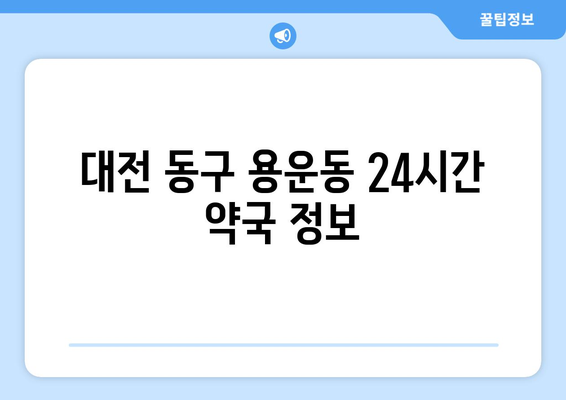 꿀팁정보

대전 동구 용운동 24시간 약국 정보